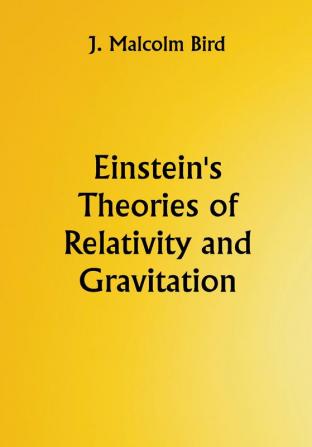 J. Malcolm Bird

Einstein's Theories of Relativity and Gravitation